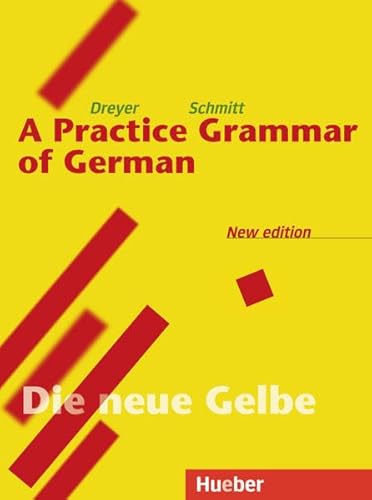 Dreyer Schmitt

A Practice Grammar of German

New edition

Die neue Gelbe

Hueber